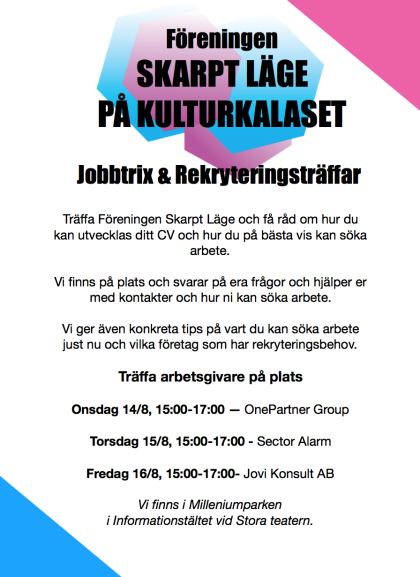 Föreningen
SKARPT LÄGE
PÅ KULTURKALASET

Jobbtrix & Rekryteringsträffar

Träffa Föreningen Skarpt Läge och få råd om hur du kan utvecklas ditt CV och hur du på bästa vis kan söka arbete.

Vi finns på plats och svarar på era frågor och hjälper er med kontakter och hur ni kan söka arbete.

Vi ger även konkreta tips på vart du kan söka arbete just nu och vilka företag som har rekryteringsbehov.

Träffa arbetsgivare på plats

Onsdag 14/8, 15:00-17:00 — OnePartner Group

Torsdag 15/8, 15:00-17:00 - Sector Alarm

Fredag 16/8, 15:00-17:00- Jovi Konsult AB

Vi finns i Milleniumparken
i Informationstältet vid Stora teatern.